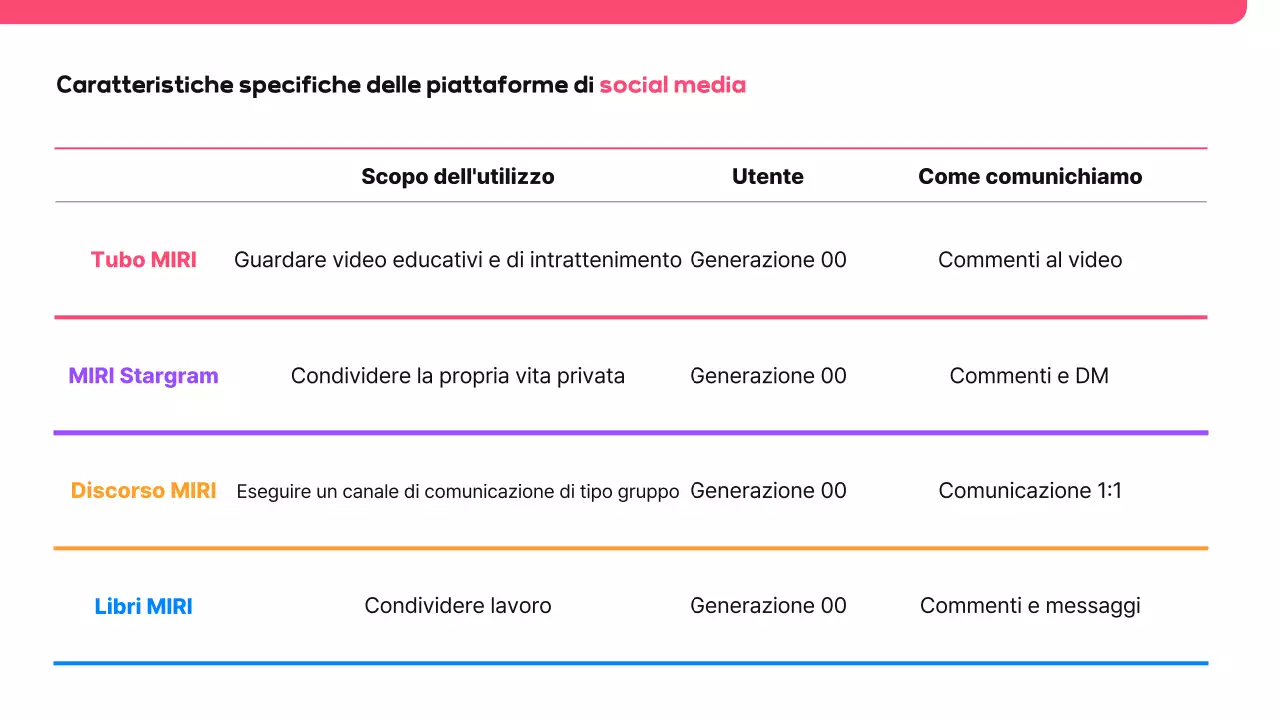 Caratteristiche specifiche delle piattaforme di social media

| | Scopo dell'utilizzo | Utente | Come comunichiamo |
|---|---|---|---|
| Tubo MIRI | Guardare video educativi e di intrattenimento | Generazione 00 | Commenti al video |
| MIRI Stargram | Condividere la propria vita privata | Generazione 00 | Commenti e DM |
| Discorso MIRI | Eseguire un canale di comunicazione di tipo gruppo | Generazione 00 | Comunicazione 1:1 |
| Libri MIRI | Condividere lavoro | Generazione 00 | Commenti e messaggi |